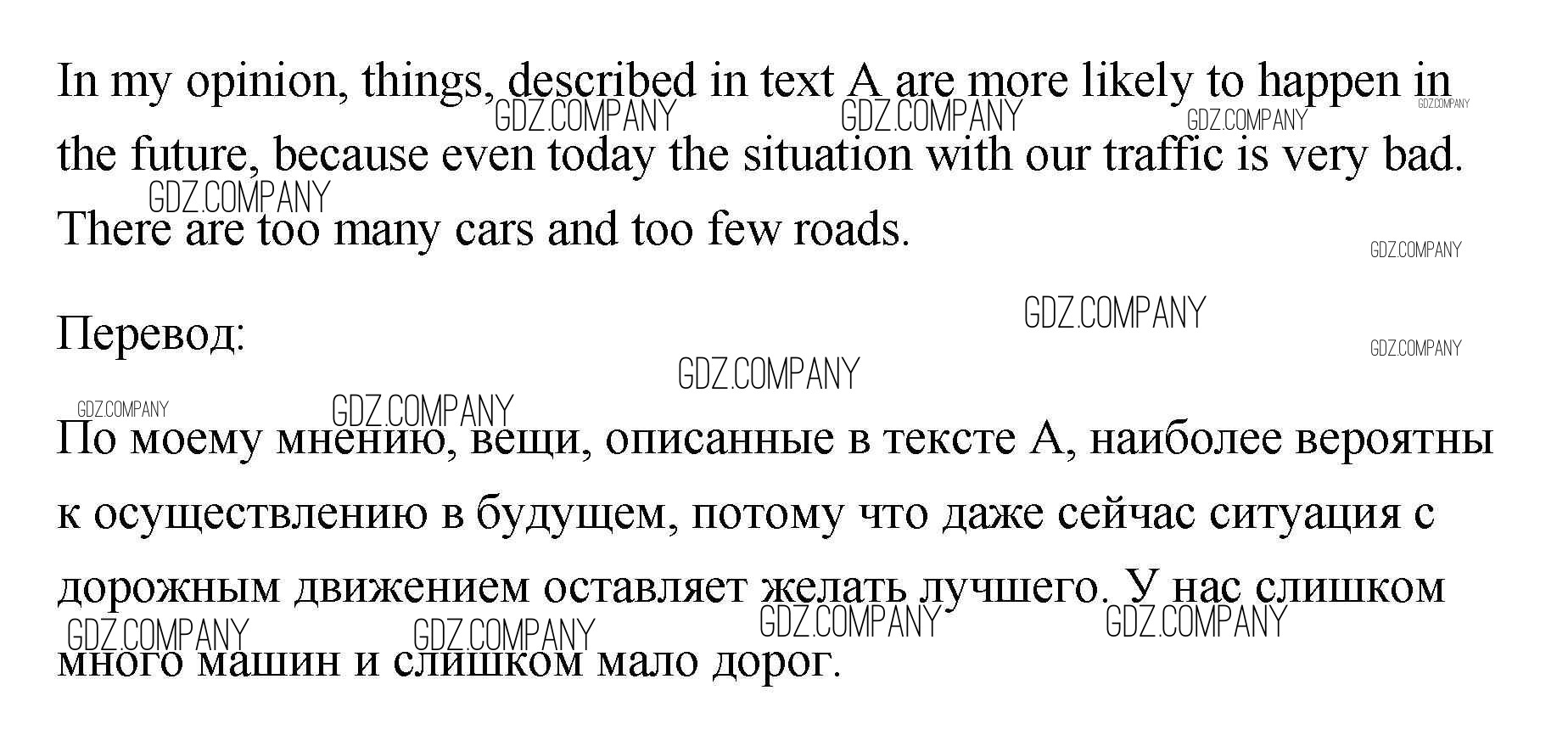 In my opinion, things, described in text A are more likely to happen in the future, because even today the situation with our traffic is very bad. There are too many cars and too few roads.

Перевод:

По моему мнению, вещи, описанные в тексте А, наиболее вероятны к осуществлению в будущем, потому что даже сейчас ситуация с дорожным движением оставляет желать лучшего. У нас слишком много машин и слишком мало дорог.

GDZ.COMPANY